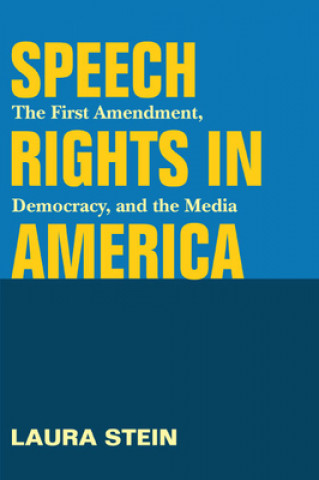 SPEECH
The First Amendment,
RIGHTS IN
Democracy, and the Media
AMERICA

LAURA STEIN